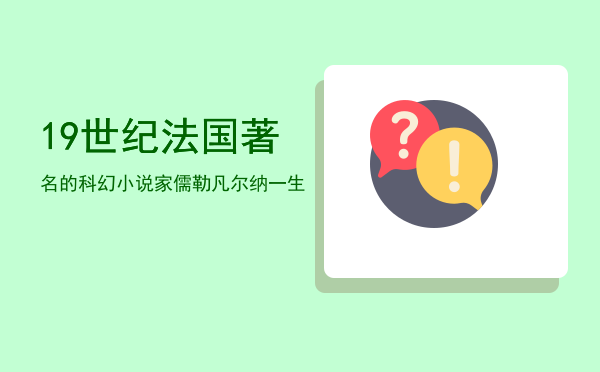 19世纪法国著

名的科幻小说家儒勒凡尔纳一生

?

!